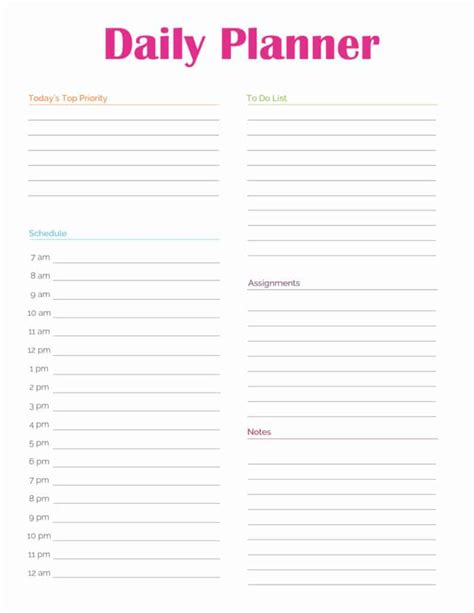 Daily Planner

Today's Top Priority

Schedule

7 am
8 am
9 am
10 am
11 am
12 pm
1 pm
2 pm
3 pm
4 pm
5 pm
6 pm
7 pm
8 pm
9 pm
10 pm
11 pm
12 am

To Do List

Assignments

Notes